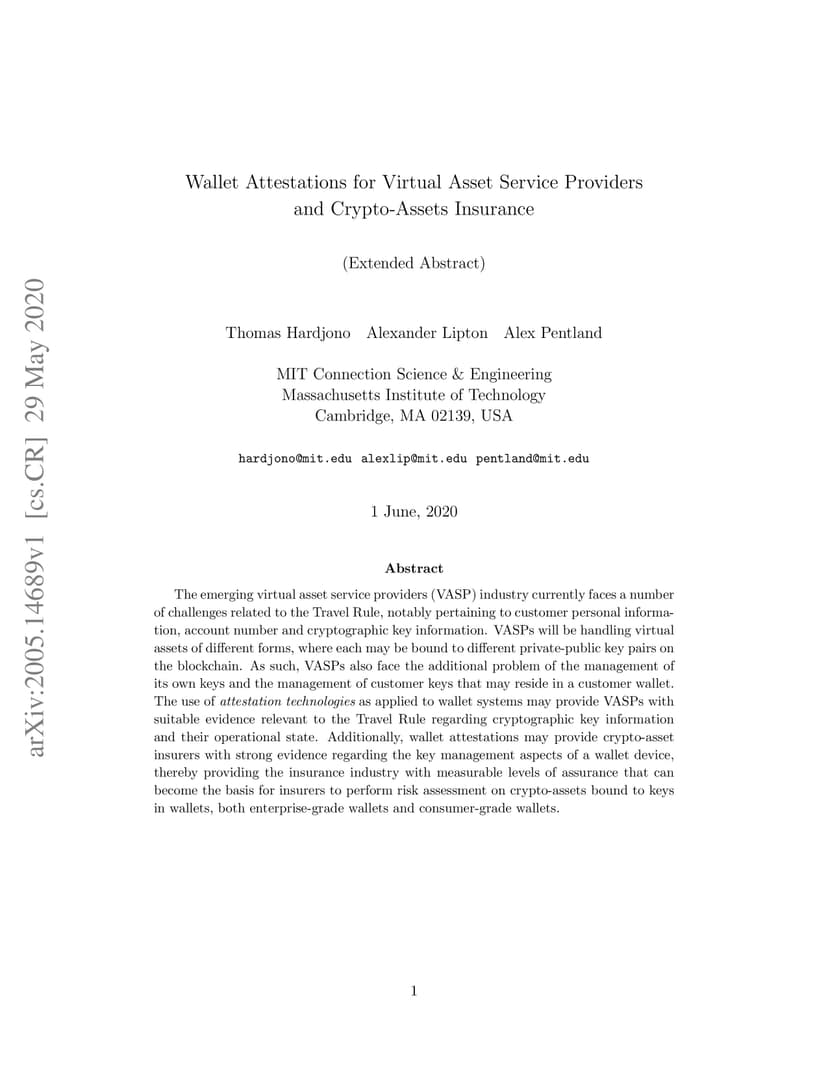 arXiv:2005.14689v1 [cs.CR] 29 May 2020

Wallet Attestations for Virtual Asset Service Providers and Crypto-Assets Insurance

(Extended Abstract)

Thomas Hardjono Alexander Lipton Alex Pentland

MIT Connection Science & Engineering
Massachusetts Institute of Technology
Cambridge, MA 02139, USA

hardjono@mit.edu alexlip@mit.edu pentland@mit.edu

1 June, 2020

Abstract

The emerging virtual asset service providers (VASP) industry currently faces a number of challenges related to the Travel Rule, notably pertaining to customer personal information, account number and cryptographic key information. VASPs will be handling virtual assets of different forms, where each may be bound to different private-public key pairs on the blockchain. As such, VASPs also face the additional problem of the management of its own keys and the management of customer keys that may reside in a customer wallet. The use of attestation technologies as applied to wallet systems may provide VASPs with suitable evidence relevant to the Travel Rule regarding cryptographic key information and their operational state. Additionally, wallet attestations may provide crypto-asset insurers with strong evidence regarding the key management aspects of a wallet device, thereby providing the insurance industry with measurable levels of assurance that can become the basis for insurers to perform risk assessment on crypto-assets bound to keys in wallets, both enterprise-grade wallets and consumer-grade wallets.

1